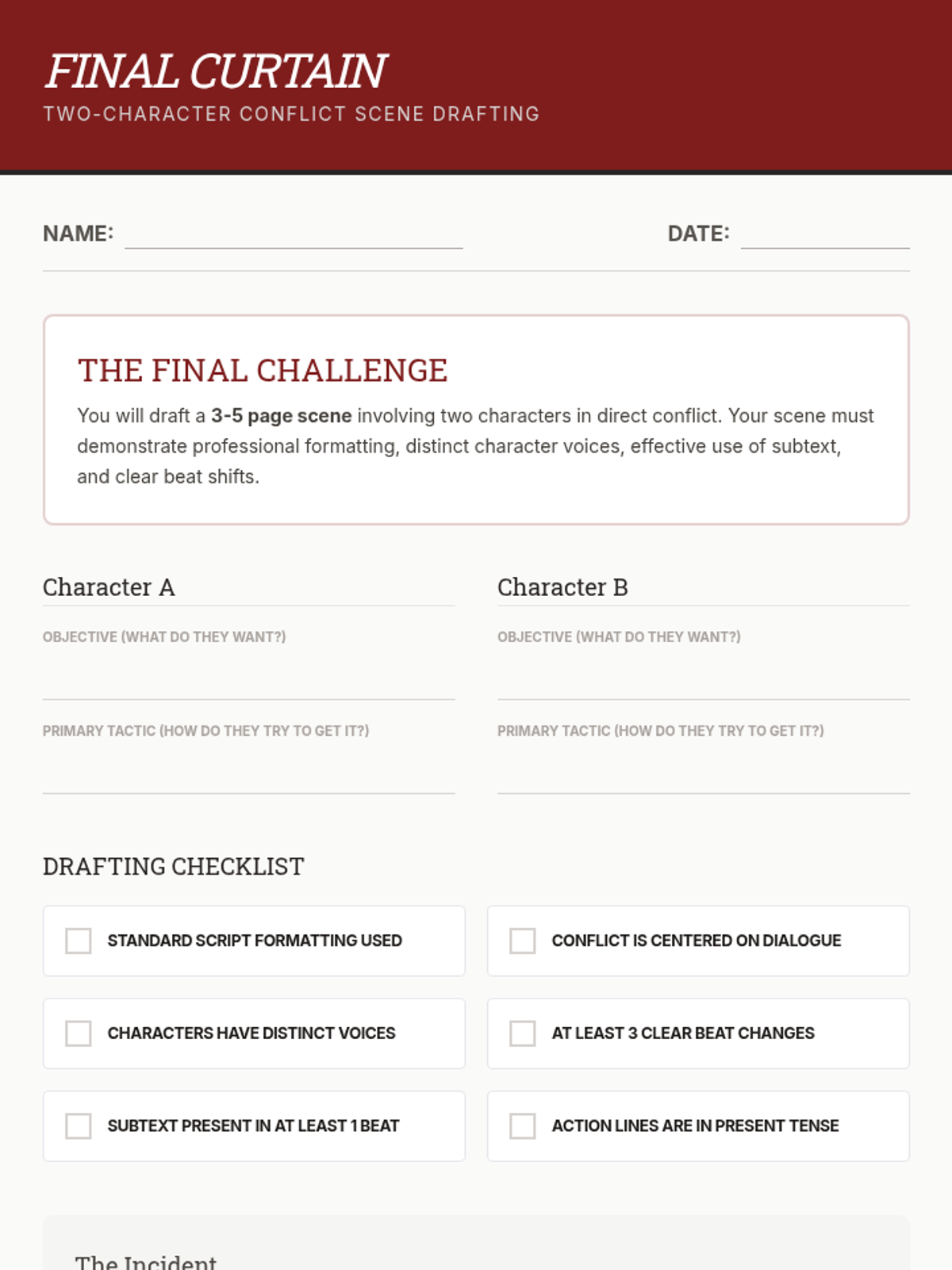 FINAL CURTAIN
TWO-CHARACTER CONFLICT SCENE DRAFTING

NAME: ____ DATE: ____

THE FINAL CHALLENGE

You will draft a 3-5 page scene involving two characters in direct conflict. Your scene must demonstrate professional formatting, distinct character voices, effective use of subtext, and clear beat shifts.

Character A

OBJECTIVE (WHAT DO THEY WANT?)
____

PRIMARY TACTIC (HOW DO THEY TRY TO GET IT?)
____

Character B

OBJECTIVE (WHAT DO THEY WANT?)
____

PRIMARY TACTIC (HOW DO THEY TRY TO GET IT?)
____

DRAFTING CHECKLIST

☐ STANDARD SCRIPT FORMATTING USED

☐ CONFLICT IS CENTERED ON DIALOGUE

☐ CHARACTERS HAVE DISTINCT VOICES

☐ AT LEAST 3 CLEAR BEAT CHANGES

☐ SUBTEXT PRESENT IN AT LEAST 1 BEAT

☐ ACTION LINES ARE IN PRESENT TENSE

The Incident